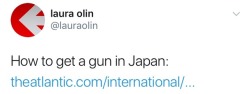 laura olin
@lauraolin

How to get a gun in Japan:
theatlantic.com/international/...